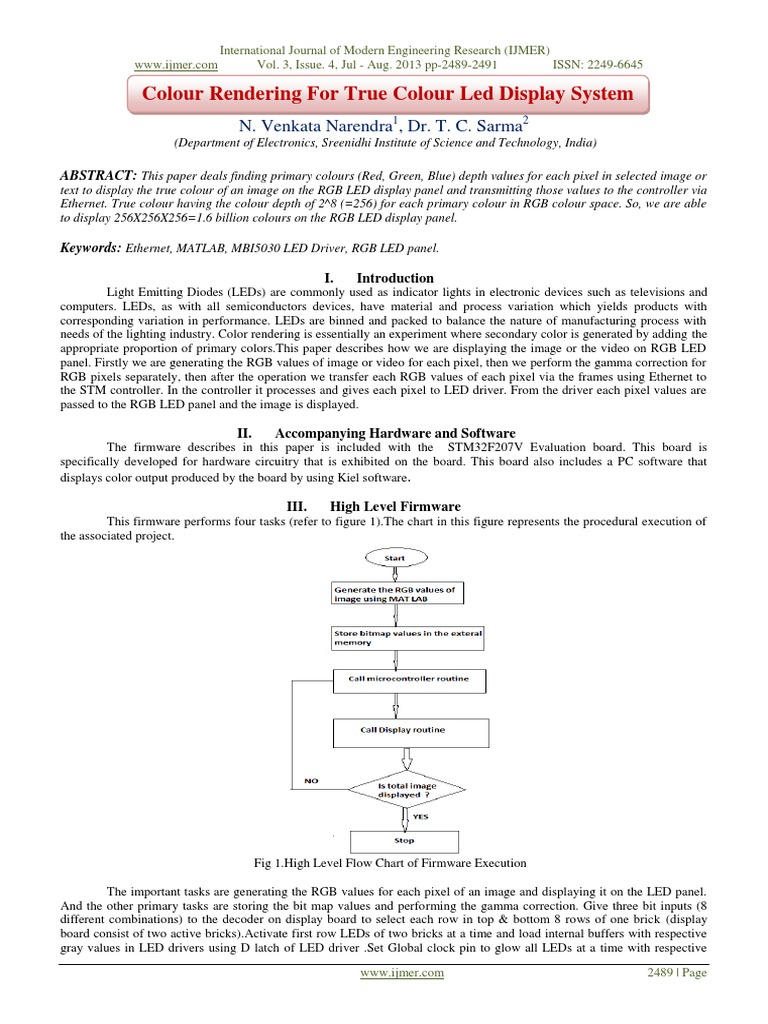 International Journal of Modern Engineering Research (IJMER)
www.ijmer.com Vol. 3, Issue. 4, Jul - Aug. 2013 pp-2489-2491 ISSN: 2249-6645

Colour Rendering For True Colour Led Display System

N. Venkata Narendra$^1$, Dr. T. C. Sarma$^2$
(Department of Electronics, Sreenidhi Institute of Science and Technology, India)

ABSTRACT: This paper deals finding primary colours (Red, Green, Blue) depth values for each pixel in selected image or text to display the true colour of an image on the RGB LED display panel and transmitting those values to the controller via Ethernet. True colour having the colour depth of 2^8 (=256) for each primary colour in RGB colour space. So, we are able to display 256X256X256=1.6 billion colours on the RGB LED display panel.

Keywords: Ethernet, MATLAB, MBI5030 LED Driver, RGB LED panel.

I. Introduction

Light Emitting Diodes (LEDs) are commonly used as indicator lights in electronic devices such as televisions and computers. LEDs, as with all semiconductors devices, have material and process variation which yields products with corresponding variation in performance. LEDs are binned and packed to balance the nature of manufacturing process with needs of the lighting industry. Color rendering is essentially an experiment where secondary color is generated by adding the appropriate proportion of primary colors.This paper describes how we are displaying the image or the video on RGB LED panel. Firstly we are generating the RGB values of image or video for each pixel, then we perform the gamma correction for RGB pixels separately, then after the operation we transfer each RGB values of each pixel via the frames using Ethernet to the STM controller. In the controller it processes and gives each pixel to LED driver. From the driver each pixel values are passed to the RGB LED panel and the image is displayed.

II. Accompanying Hardware and Software

The firmware describes in this paper is included with the STM32F207V Evaluation board. This board is specifically developed for hardware circuitry that is exhibited on the board. This board also includes a PC software that displays color output produced by the board by using Kiel software.

III. High Level Firmware

This firmware performs four tasks (refer to figure 1).The chart in this figure represents the procedural execution of the associated project.

Start
Generate the RGB values of image using MATLAB
Store bitmap values in the exteral memory
Call microcontroller routine
Call Display routine
Is total image displayed ?
NO
YES
Stop

Fig 1.High Level Flow Chart of Firmware Execution

The important tasks are generating the RGB values for each pixel of an image and displaying it on the LED panel. And the other primary tasks are storing the bit map values and performing the gamma correction. Give three bit inputs (8 different combinations) to the decoder on display board to select each row in top & bottom 8 rows of one brick (display board consist of two active bricks).Activate first row LEDs of two bricks at a time and load internal buffers with respective gray values in LED drivers using D latch of LED driver .Set Global clock pin to glow all LEDs at a time with respective

www.ijmer.com 2489 | Page